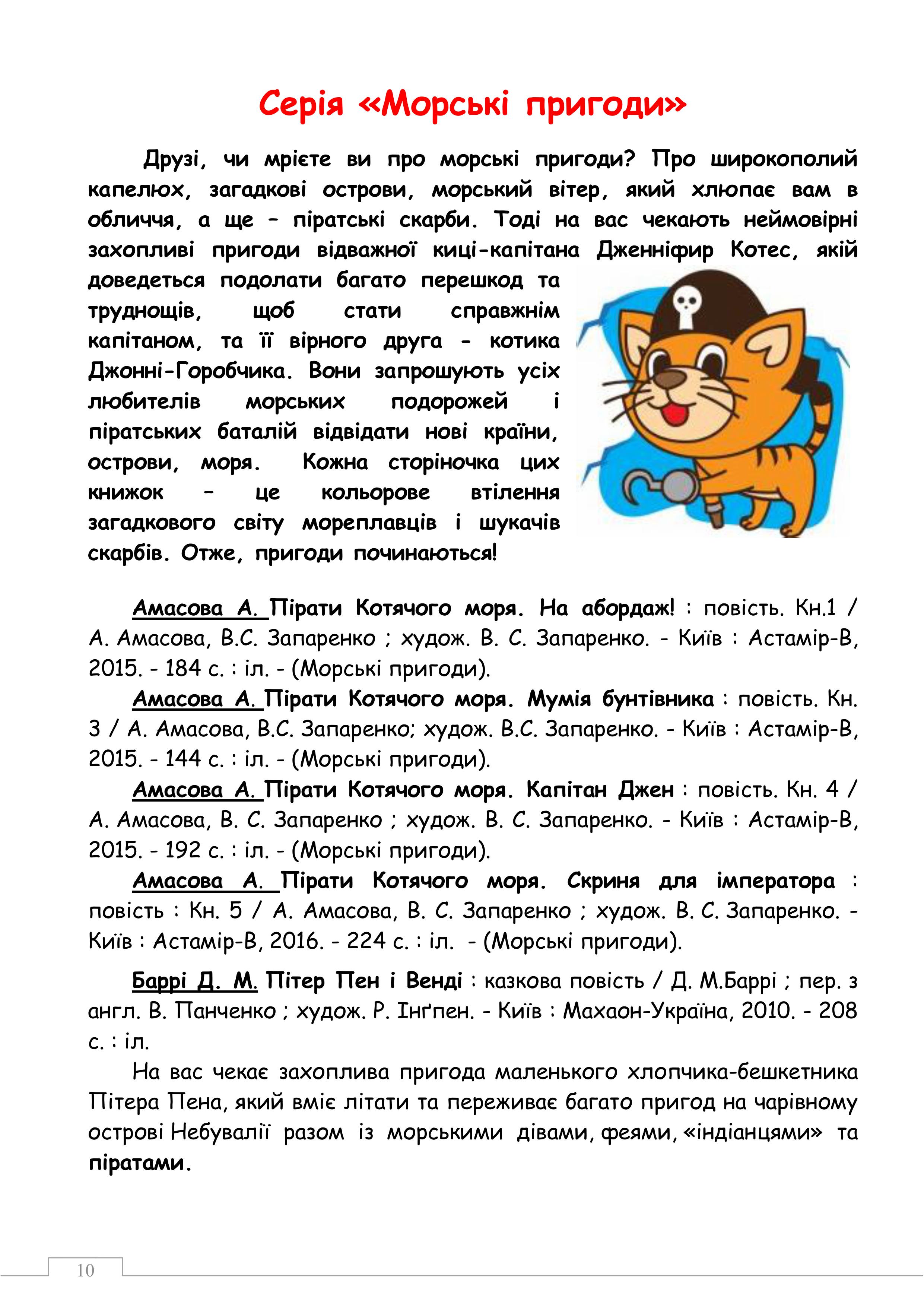 Серія «Морські пригоди»

Друзі, чи мрієте ви про морські пригоди? Про широкополий капелюх, загадкові острови, морський вітер, який хлюпає вам в обличчя, а ще – піратські скарби. Тоді на вас чекають неймовірні захопливі пригоди відважної киці-капітана Дженніфир Котес, якій доведеться подолати багато перешкод та труднощів, щоб стати справжнім капітаном, та її вірного друга - котика Джонні-Горобчика. Вони запрошують усіх любителів морських подорожей і піратських баталій відвідати нові країни, острови, моря. Кожна сторіночка цих книжок – це кольорове втілення загадкового світу мореплавців і шукачів скарбів. Отже, пригоди починаються!

Амасова А. Пірати Котячого моря. На абордаж! : повість. Кн.1 / А. Амасова, В.С. Запаренко ; худож. В. С. Запаренко. - Київ : Астамір-В, 2015. - 184 с. : іл. - (Морські пригоди).

Амасова А. Пірати Котячого моря. Мумія бунтівника : повість. Кн. 3 / А. Амасова, В.С. Запаренко; худож. В.С. Запаренко. - Київ : Астамір-В, 2015. - 144 с. : іл. - (Морські пригоди).

Амасова А. Пірати Котячого моря. Капітан Джен : повість. Кн. 4 / А. Амасова, В. С. Запаренко ; худож. В. С. Запаренко. - Київ : Астамір-В, 2015. - 192 с. : іл. - (Морські пригоди).

Амасова А. Пірати Котячого моря. Скриня для імператора : повість : Кн. 5 / А. Амасова, В. С. Запаренко ; худож. В. С. Запаренко. - Київ : Астамір-В, 2016. - 224 с. : іл. - (Морські пригоди).

Баррі Д. М. Пітер Пен і Венді : казкова повість / Д. М.Баррі ; пер. з англ. В. Панченко ; худож. Р. Інґпен. - Київ : Махаон-Україна, 2010. - 208 с. : іл.

На вас чекає захоплива пригода маленького хлопчика-бешкетника Пітера Пена, який вміє літати та переживає багато пригод на чарівному острові Небувалії разом із морськими дівами, феями, «індіанцями» та піратами.

10